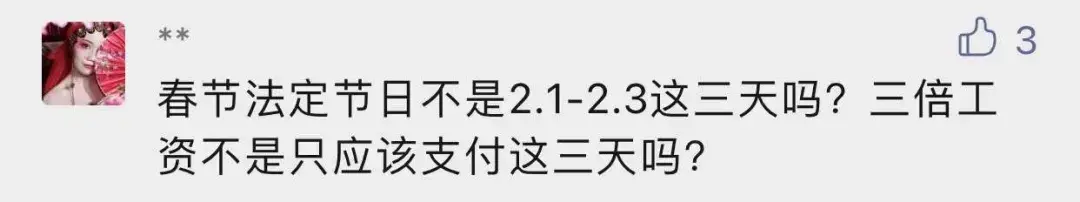 **

3

春节法定节日不是2.1-2.3这三天吗？三倍工资不是只应该支付这三天吗？